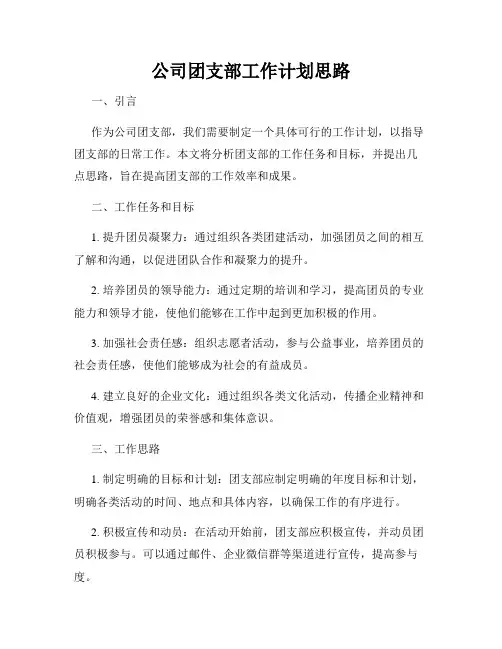 公司团支部工作计划思路

一、引言

作为公司团支部，我们需要制定一个具体可行的工作计划，以指导团支部的日常工作。本文将分析团支部的工作任务和目标，并提出几点思路，旨在提高团支部的工作效率和成果。

二、工作任务和目标

1. 提升团员凝聚力：通过组织各类团建活动，加强团员之间的相互了解和沟通，以促进团队合作和凝聚力的提升。

2. 培养团员的领导能力：通过定期的培训和学习，提高团员的专业能力和领导才能，使他们能够在工作中起到更加积极的作用。

3. 加强社会责任感：组织志愿者活动，参与公益事业，培养团员的社会责任感，使他们能够成为社会的有益成员。

4. 建立良好的企业文化：通过组织各类文化活动，传播企业精神和价值观，增强团员的荣誉感和集体意识。

三、工作思路

1. 制定明确的目标和计划：团支部应制定明确的年度目标和计划，明确各类活动的时间、地点和具体内容，以确保工作的有序进行。

2. 积极宣传和动员：在活动开始前，团支部应积极宣传，并动员团员积极参与。可以通过邮件、企业微信群等渠道进行宣传，提高参与度。